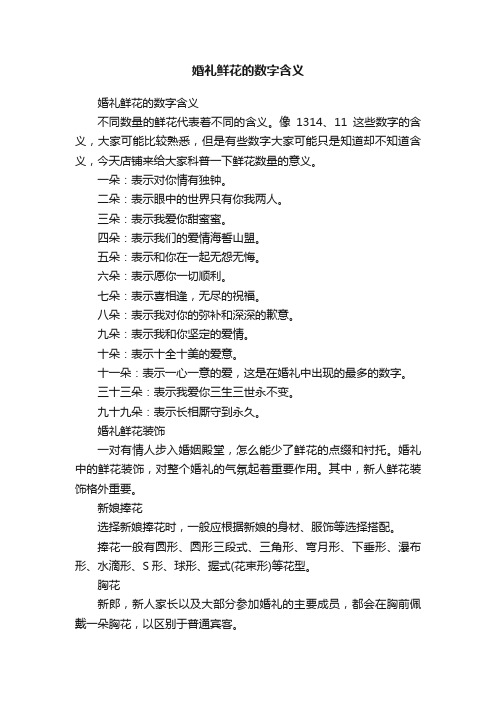 婚礼鲜花的数字含义

婚礼鲜花的数字含义

不同数量的鲜花代表着不同的含义。像 1314、11 这些数字的含义，大家可能比较熟悉，但是有些数字大家可能只是知道却不知道含义，今天店铺来给大家科普一下鲜花数量的意义。

一朵：表示对你情有独钟。

二朵：表示眼中的世界只有你我两人。

三朵：表示我爱你甜蜜蜜。

四朵：表示我们的爱情海誓山盟。

五朵：表示和你在一起无怨无悔。

六朵：表示愿你一切顺利。

七朵：表示喜相逢，无尽的祝福。

八朵：表示我对你的弥补和深深的歉意。

九朵：表示我和你坚定的爱情。

十朵：表示十全十美的爱意。

十一朵：表示一心一意的爱，这是在婚礼中出现的最多的数字。

三十三朵：表示我爱你三生三世永不变。

九十九朵：表示长相厮守到永久。

婚礼鲜花装饰

一对有情人步入婚姻殿堂，怎么能少了鲜花的点缀和衬托。婚礼中的鲜花装饰，对整个婚礼的气氛起着重要作用。其中，新人鲜花装饰格外重要。

新娘捧花

选择新娘捧花时，一般应根据新娘的身材、服饰等选择搭配。

捧花一般有圆形、圆形三段式、三角形、弯月形、下垂形、瀑布形、水滴形、S 形、球形、握式(花束形)等花型。

胸花

新郎，新人家长以及大部分参加婚礼的主要成员，都会在胸前佩戴一朵胸花，以区别于普通宾客。